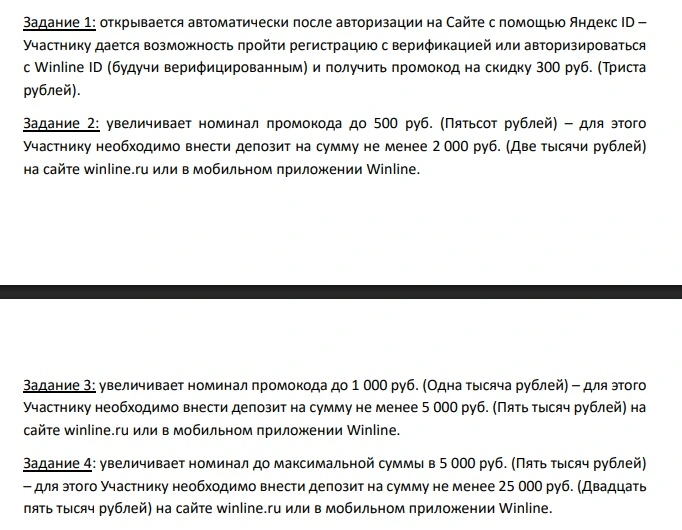 Задание 1: открывается автоматически после авторизации на Сайте с помощью Яндекс ID – Участнику дается возможность пройти регистрацию с верификацией или авторизироваться с Winline ID (будучи верифицированным) и получить промокод на скидку 300 руб. (Триста рублей).

Задание 2: увеличивает номинал промокода до 500 руб. (Пятьсот рублей) – для этого Участнику необходимо внести депозит на сумму не менее 2 000 руб. (Две тысячи рублей) на сайте winline.ru или в мобильном приложении Winline.

Задание 3: увеличивает номинал промокода до 1 000 руб. (Одна тысяча рублей) – для этого Участнику необходимо внести депозит на сумму не менее 5 000 руб. (Пять тысяч рублей) на сайте winline.ru или в мобильном приложении Winline.

Задание 4: увеличивает номинал до максимальной суммы в 5 000 руб. (Пять тысяч рублей) – для этого Участнику необходимо внести депозит на сумму не менее 25 000 руб. (Двадцать пять тысяч рублей) на сайте winline.ru или в мобильном приложении Winline.